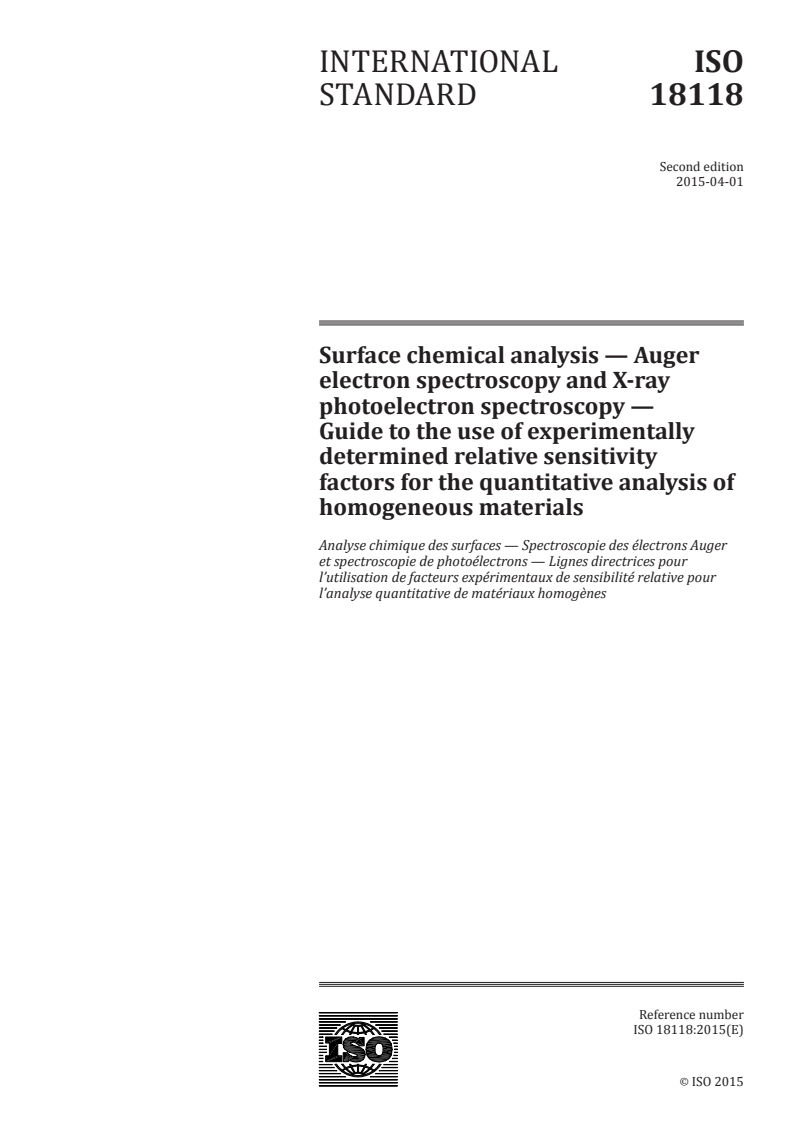 INTERNATIONAL STANDARD

ISO 18118

Second edition
2015-04-01

Surface chemical analysis — Auger electron spectroscopy and X-ray photoelectron spectroscopy — Guide to the use of experimentally determined relative sensitivity factors for the quantitative analysis of homogeneous materials

Analyse chimique des surfaces — Spectroscopie des électrons Auger et spectroscopie de photoélectrons — Lignes directrices pour l'utilisation de facteurs expérimentaux de sensibilité relative pour l'analyse quantitative de matériaux homogènes

ISO

Reference number
ISO 18118:2015(E)

© ISO 2015